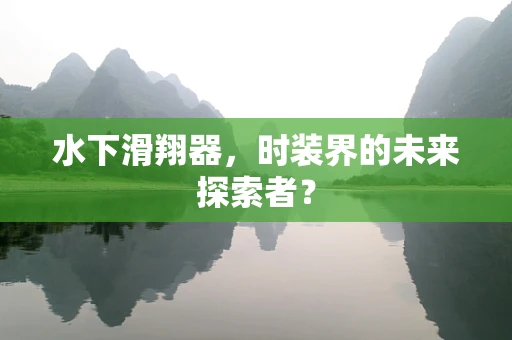 水下滑翔器，时装界的未来探索者？